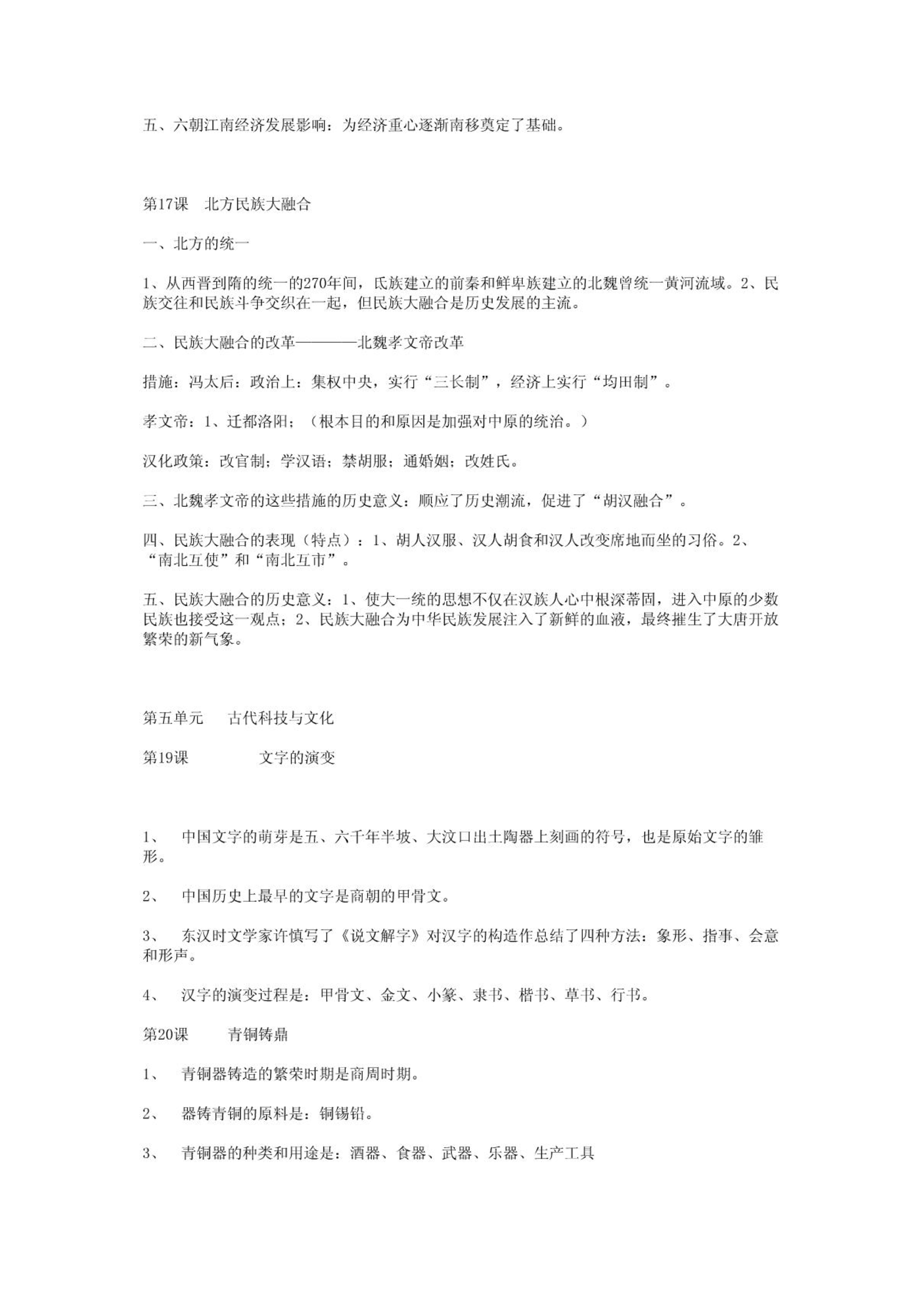 五、六朝江南经济发展影响：为经济重心逐渐南移奠定了基础。

第17课　北方民族大融合

一、北方的统一

1、从西晋到隋的统一的270年间，氐族建立的前秦和鲜卑族建立的北魏曾统一黄河流域。2、民族交往和民族斗争交织在一起，但民族大融合是历史发展的主流。

二、民族大融合的改革————北魏孝文帝改革

措施：冯太后：政治上：集权中央，实行“三长制”，经济上实行“均田制”。

孝文帝：1、迁都洛阳；（根本目的和原因是加强对中原的统治。）

汉化政策：改官制；学汉语；禁胡服；通婚姻；改姓氏。

三、北魏孝文帝的这些措施的历史意义：顺应了历史潮流，促进了“胡汉融合”。

四、民族大融合的表现（特点）：1、胡人汉服、汉人胡食和汉人改变席地而坐的习俗。2、“南北互使”和“南北互市”。

五、民族大融合的历史意义：1、使大一统的思想不仅在汉族人心中根深蒂固，进入中原的少数民族也接受这一观点；2、民族大融合为中华民族发展注入了新鲜的血液，最终摧生了大唐开放繁荣的新气象。

第五单元　古代科技与文化

第19课　文字的演变

1、　中国文字的萌芽是五、六千年半坡、大汶口出土陶器上刻画的符号，也是原始文字的雏形。

2、　中国历史上最早的文字是商朝的甲骨文。

3、　东汉时文学家许慎写了《说文解字》对汉字的构造作总结了四种方法：象形、指事、会意和形声。

4、　汉字的演变过程是：甲骨文、金文、小篆、隶书、楷书、草书、行书。

第20课　青铜铸鼎

1、　青铜器铸造的繁荣时期是商周时期。

2、　器铸青铜的原料是：铜锡铅。

3、　青铜器的种类和用途是：酒器、食器、武器、乐器、生产工具